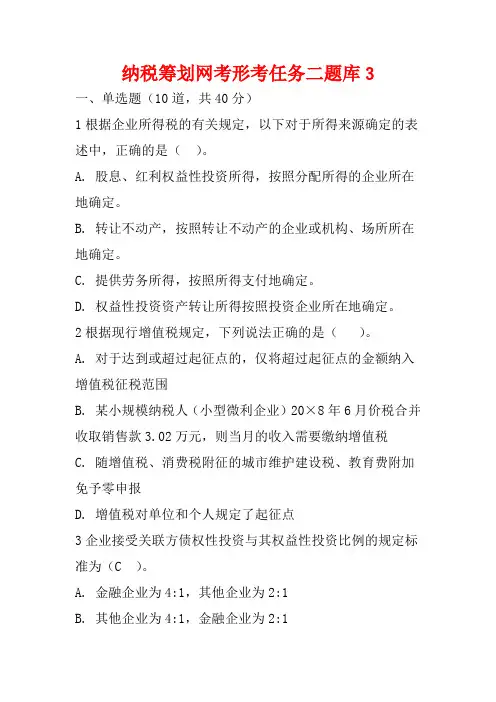 纳税筹划网考形考任务二题库 3

一、单选题（10 道，共 40 分）

1 根据企业所得税的有关规定，以下对于所得来源确定的表述中，正确的是（ ）。

A. 股息、红利权益性投资所得，按照分配所得的企业所在地确定。

B. 转让不动产，按照转让不动产的企业或机构、场所所在地确定。

C. 提供劳务所得，按照所得支付地确定。

D. 权益性投资资产转让所得按照投资企业所在地确定。

2 根据现行增值税规定，下列说法正确的是（ ）。

A. 对于达到或超过起征点的，仅将超过起征点的金额纳入增值税征税范围

B. 某小规模纳税人（小型微利企业）20×8 年 6 月价税合并收取销售款 3.02 万元，则当月的收入需要缴纳增值税

C. 随增值税、消费税附征的城市维护建设税、教育费附加免予零申报

D. 增值税对单位和个人规定了起征点

3 企业接受关联方债权性投资与其权益性投资比例的规定标准为（C ）。

A. 金融企业为 4:1，其他企业为 2:1

B. 其他企业为 4:1，金融企业为 2:1